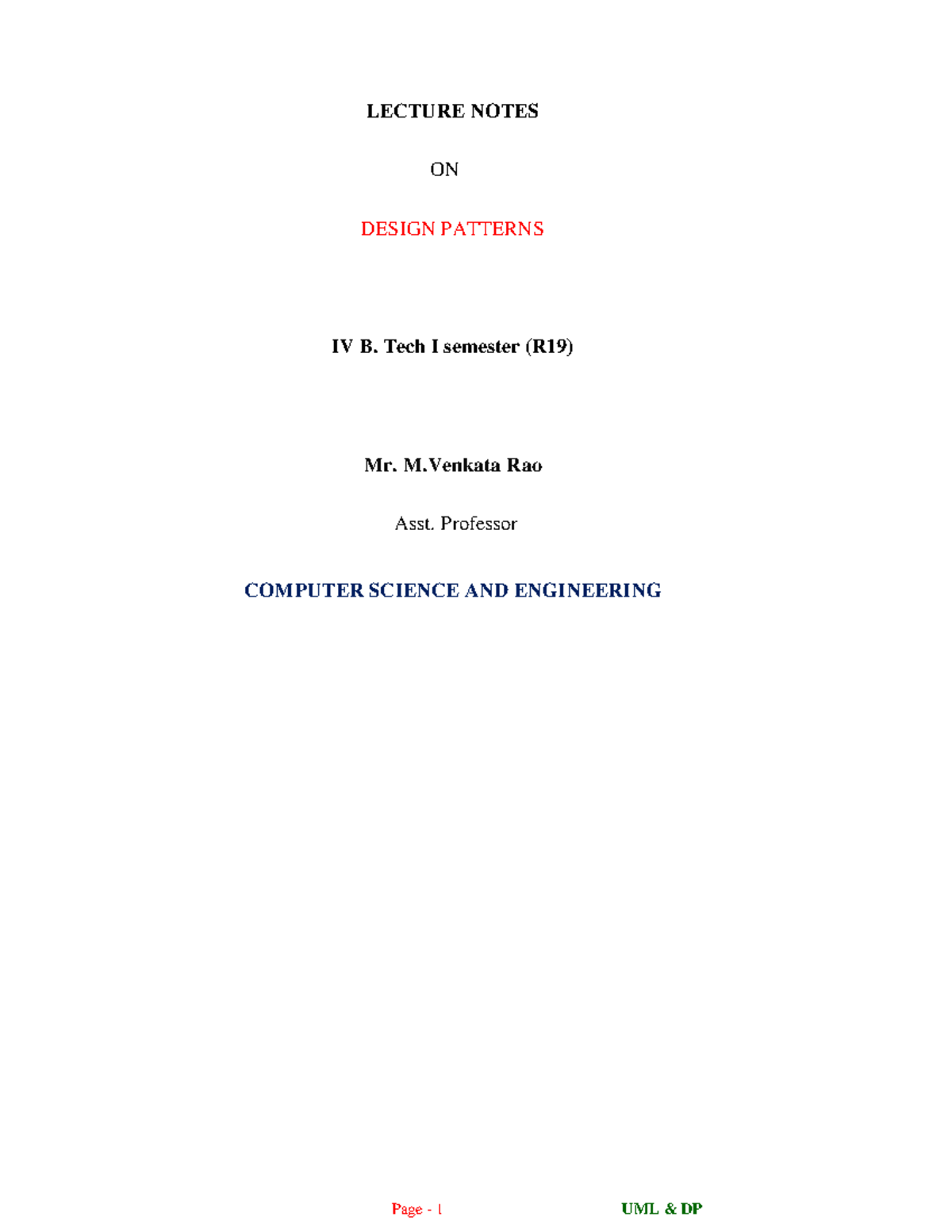 LECTURE NOTES

ON

DESIGN PATTERNS

IV B. Tech I semester (R19)

Mr. M.Venkata Rao

Asst. Professor

COMPUTER SCIENCE AND ENGINEERING

Page - 1 UML & DP